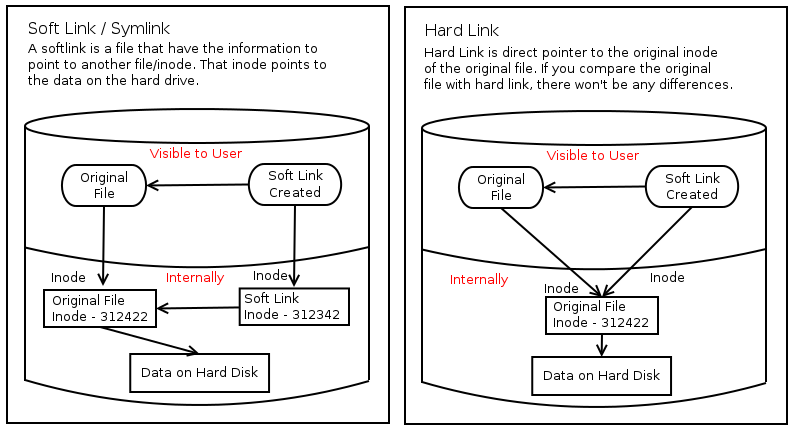 Soft Link / Symlink

A softlink is a file that have the information to point to another file/inode. That inode points to the data on the hard drive.

Visible to User

Original File

Soft Link Created

Inode

Internally

Inode

Original File Inode - 312422

Soft Link Inode - 312342

Data on Hard Disk

Hard Link

Hard Link is direct pointer to the original inode of the original file. If you compare the original file with hard link, there won't be any differences.

Visible to User

Original File

Soft Link Created

Internally

Inode

Inode

Original File Inode - 312422

Data on Hard Disk